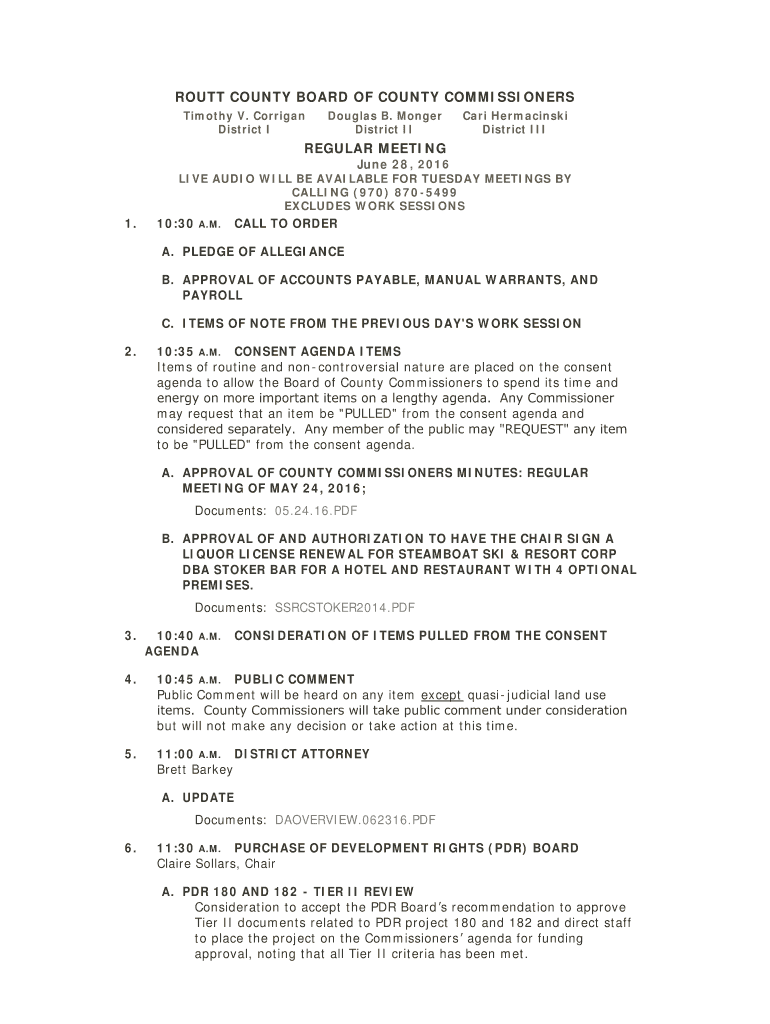 ROUTT COUNTY BOARD OF COUNTY COMMISSIONERS

Timothy V. Corrigan
District I

Douglas B. Monger
District II

Cari Hermacinski
District III

REGULAR MEETING

June 28, 2016

LIVE AUDIO WILL BE AVAILABLE FOR TUESDAY MEETINGS BY CALLING (970) 870-5499
EXCLUDES WORK SESSIONS

1. 10:30 A.M. CALL TO ORDER

A. PLEDGE OF ALLEGIANCE

B. APPROVAL OF ACCOUNTS PAYABLE, MANUAL WARRANTS, AND PAYROLL

C. ITEMS OF NOTE FROM THE PREVIOUS DAY'S WORK SESSION

2. 10:35 A.M. CONSENT AGENDA ITEMS
Items of routine and non-controversial nature are placed on the consent agenda to allow the Board of County Commissioners to spend its time and energy on more important items on a lengthy agenda. Any Commissioner may request that an item be "PULLED" from the consent agenda and considered separately. Any member of the public may "REQUEST" any item to be "PULLED" from the consent agenda.

A. APPROVAL OF COUNTY COMMISSIONERS MINUTES: REGULAR MEETING OF MAY 24, 2016;

Documents: 05.24.16.PDF

B. APPROVAL OF AND AUTHORIZATION TO HAVE THE CHAIR SIGN A LIQUOR LICENSE RENEWAL FOR STEAMBOAT SKI & RESORT CORP DBA STOKER BAR FOR A HOTEL AND RESTAURANT WITH 4 OPTIONAL PREMISES.

Documents: SSRCSTOKER2014.PDF

3. 10:40 A.M. CONSIDERATION OF ITEMS PULLED FROM THE CONSENT AGENDA

4. 10:45 A.M. PUBLIC COMMENT
Public Comment will be heard on any item except quasi-judicial land use items. County Commissioners will take public comment under consideration but will not make any decision or take action at this time.

5. 11:00 A.M. DISTRICT ATTORNEY
Brett Barkey

A. UPDATE

Documents: DAOVERVIEW.062316.PDF

6. 11:30 A.M. PURCHASE OF DEVELOPMENT RIGHTS (PDR) BOARD
Claire Sollars, Chair

A. PDR 180 AND 182 - TIER II REVIEW
Consideration to accept the PDR Board's recommendation to approve Tier II documents related to PDR project 180 and 182 and direct staff to place the project on the Commissioners' agenda for funding approval, noting that all Tier II criteria has been met.